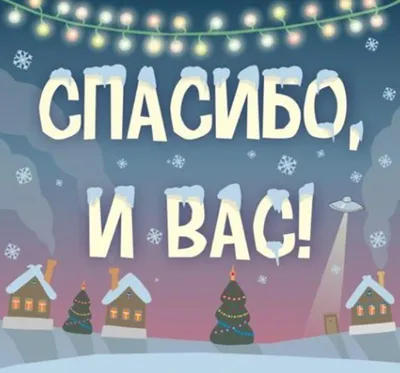 СПАСИБО,
И ВАС!